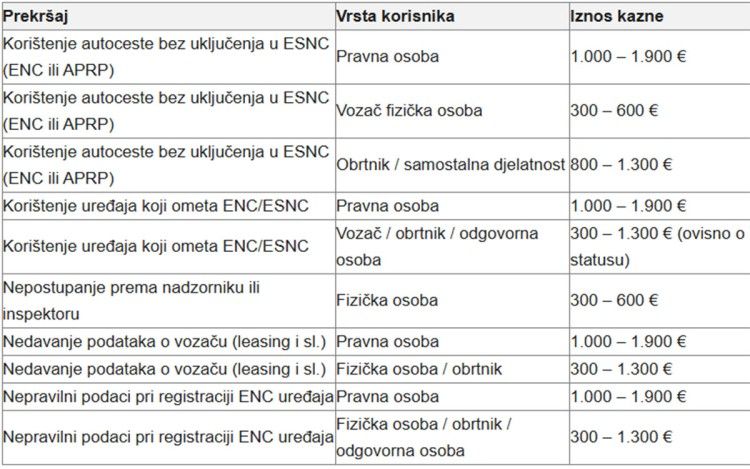 | Prekršaj | Vrsta korisnika | Iznos kazne |
|---|---|---|
| Korištenje autoceste bez uključenja u ESNC (ENC ili APRP) | Pravna osoba | 1.000 – 1.900 € |
| Korištenje autoceste bez uključenja u ESNC (ENC ili APRP) | Vozač fizička osoba | 300 – 600 € |
| Korištenje autoceste bez uključenja u ESNC (ENC ili APRP) | Obrtnik / samostalna djelatnost | 800 – 1.300 € |
| Korištenje uređaja koji ometa ENC/ESNC | Pravna osoba | 1.000 – 1.900 € |
| Korištenje uređaja koji ometa ENC/ESNC | Vozač / obrtnik / odgovorna osoba | 300 – 1.300 € (ovisno o statusu) |
| Nepostupanje prema nadzorniku ili inspektoru | Fizička osoba | 300 – 600 € |
| Nedavanje podataka o vozaču (leasing i sl.) | Pravna osoba | 1.000 – 1.900 € |
| Nedavanje podataka o vozaču (leasing i sl.) | Fizička osoba / obrtnik | 300 – 1.300 € |
| Nepravilni podaci pri registraciji ENC uređaja | Pravna osoba | 1.000 – 1.900 € |
| Nepravilni podaci pri registraciji ENC uređaja | Fizička osoba / obrtnik / odgovorna osoba | 300 – 1.300 € |